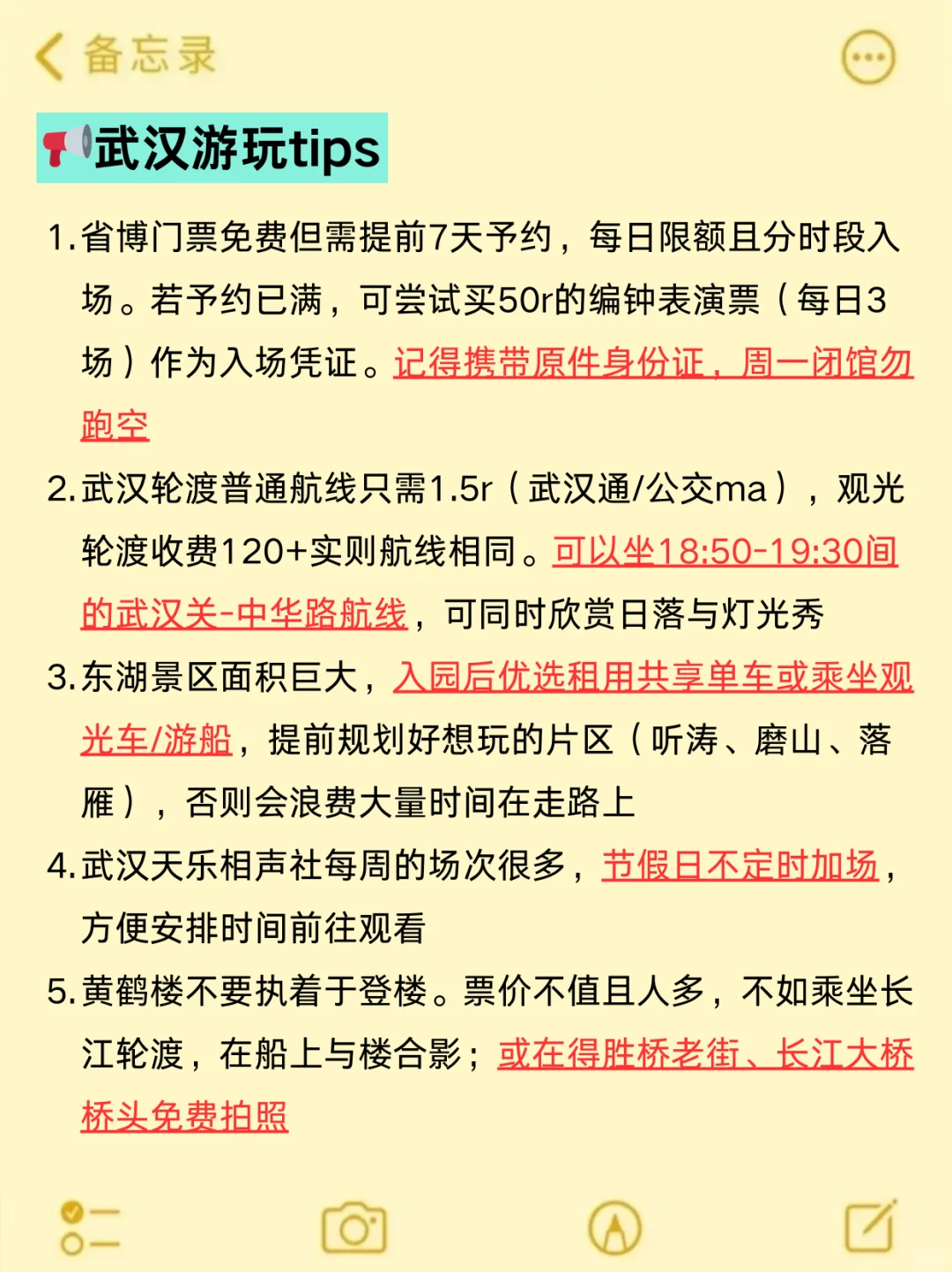 备忘录

武汉游玩tips

1. 省博门票免费但需提前7天予约，每日限额且分时段入场。若予约已满，可尝试买50r的编钟表演票（每日3场）作为入场凭证。记得携带原件身份证，周一闭馆勿跑空

2. 武汉轮渡普通航线只需1.5r（武汉通/公交ma），观光轮渡收费120+实则航线相同。可以坐18:50-19:30间的武汉关-中华路航线，可同时欣赏日落与灯光秀

3. 东湖景区面积巨大，入园后优选租用共享单车或乘坐观光车/游船，提前规划好想玩的片区（听涛、磨山、落雁），否则会浪费大量时间在走路上

4. 武汉天乐相声社每周的场次很多，节假日不定时加场，方便安排时间前往观看

5. 黄鹤楼不要执着于登楼。票价不值且人多，不如乘坐长江轮渡，在船上与楼合影；或在得胜桥老街、长江大桥桥头免费拍照